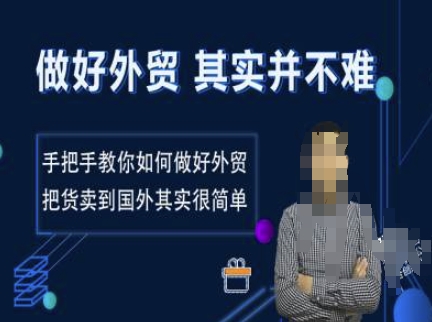 做好外贸 其实并不难

手把手教你如何做好外贸
把货卖到国外其实很简单